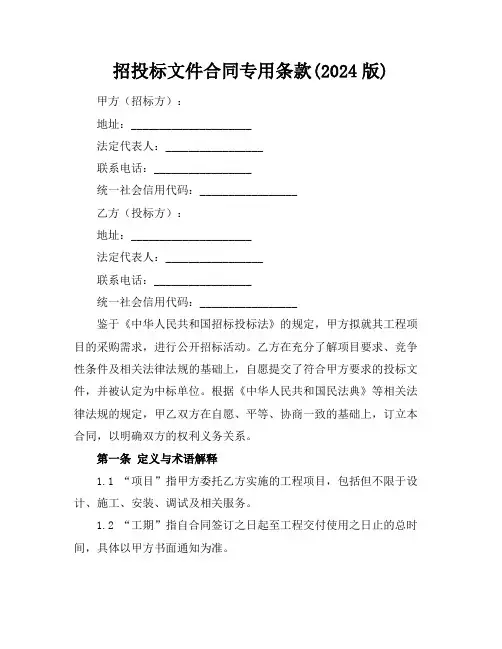 招投标文件合同专用条款(2024 版)

甲方（招标方）：

地址：____________________

法定代表人：________________

联系电话：________________

统一社会信用代码：________________

乙方（投标方）：

地址：____________________

法定代表人：________________

联系电话：________________

统一社会信用代码：________________

鉴于《中华人民共和国招标投标法》的规定，甲方拟就其工程项目的采购需求，进行公开招标活动。乙方在充分了解项目要求、竞争性条件及相关法律法规的基础上，自愿提交了符合甲方要求的投标文件，并被认定为中标单位。根据《中华人民共和国民法典》等相关法律法规的规定，甲乙双方在自愿、平等、协商一致的基础上，订立本合同，以明确双方的权利义务关系。

第一条 定义与术语解释

1.1 “项目”指甲方委托乙方实施的工程项目，包括但不限于设计、施工、安装、调试及相关服务。

1.2 “工期”指自合同签订之日起至工程交付使用之日止的总时间，具体以甲方书面通知为准。